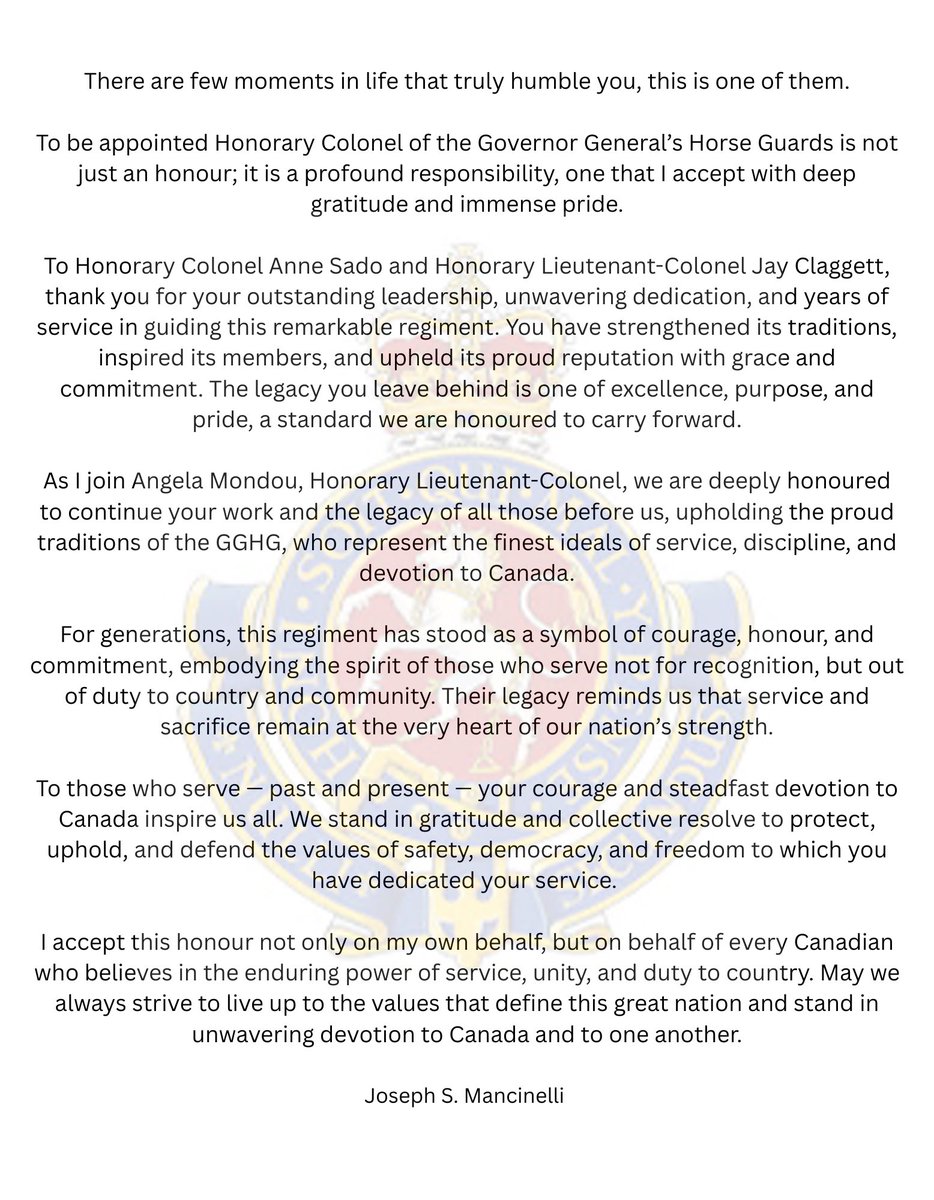 There are few moments in life that truly humble you, this is one of them.

To be appointed Honorary Colonel of the Governor General's Horse Guards is not just an honour; it is a profound responsibility, one that I accept with deep gratitude and immense pride.

To Honorary Colonel Anne Sado and Honorary Lieutenant-Colonel Jay Claggett, thank you for your outstanding leadership, unwavering dedication, and years of service in guiding this remarkable regiment. You have strengthened its traditions, inspired its members, and upheld its proud reputation with grace and commitment. The legacy you leave behind is one of excellence, purpose, and pride, a standard we are honoured to carry forward.

As I join Angela Mondou, Honorary Lieutenant-Colonel, we are deeply honoured to continue your work and the legacy of all those before us, upholding the proud traditions of the GGHG, who represent the finest ideals of service, discipline, and devotion to Canada.

For generations, this regiment has stood as a symbol of courage, honour, and commitment, embodying the spirit of those who serve not for recognition, but out of duty to country and community. Their legacy reminds us that service and sacrifice remain at the very heart of our nation's strength.

To those who serve — past and present — your courage and steadfast devotion to Canada inspire us all. We stand in gratitude and collective resolve to protect, uphold, and defend the values of safety, democracy, and freedom to which you have dedicated your service.

I accept this honour not only on my own behalf, but on behalf of every Canadian who believes in the enduring power of service, unity, and duty to country. May we always strive to live up to the values that define this great nation and stand in unwavering devotion to Canada and to one another.

Joseph S. Mancinelli